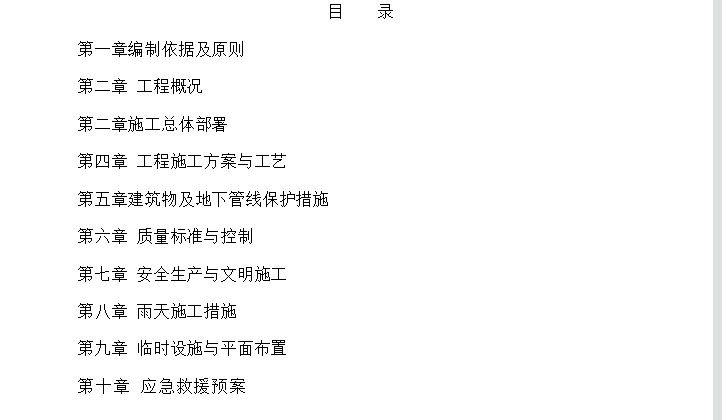 目　录

第一章编制依据及原则

第二章 工程概况

第二章施工总体部署

第四章 工程施工方案与工艺

第五章建筑物及地下管线保护措施

第六章 质量标准与控制

第七章 安全生产与文明施工

第八章 雨天施工措施

第九章 临时设施与平面布置

第十章 应急救援预案